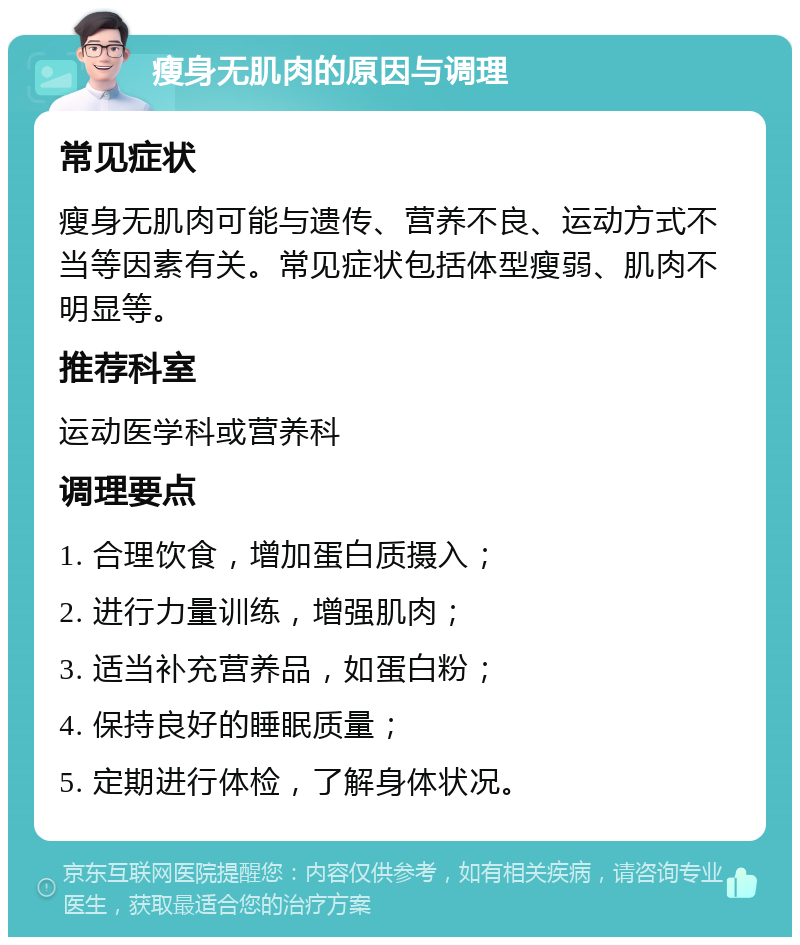 瘦身无肌肉的原因与调理

常见症状

瘦身无肌肉可能与遗传、营养不良、运动方式不当等因素有关。常见症状包括体型瘦弱、肌肉不明显等。

推荐科室

运动医学科或营养科

调理要点

1. 合理饮食，增加蛋白质摄入；

2. 进行力量训练，增强肌肉；

3. 适当补充营养品，如蛋白粉；

4. 保持良好的睡眠质量；

5. 定期进行体检，了解身体状况。

京东互联网医院提醒您：内容仅供参考，如有相关疾病，请咨询专业医生，获取最适合您的治疗方案